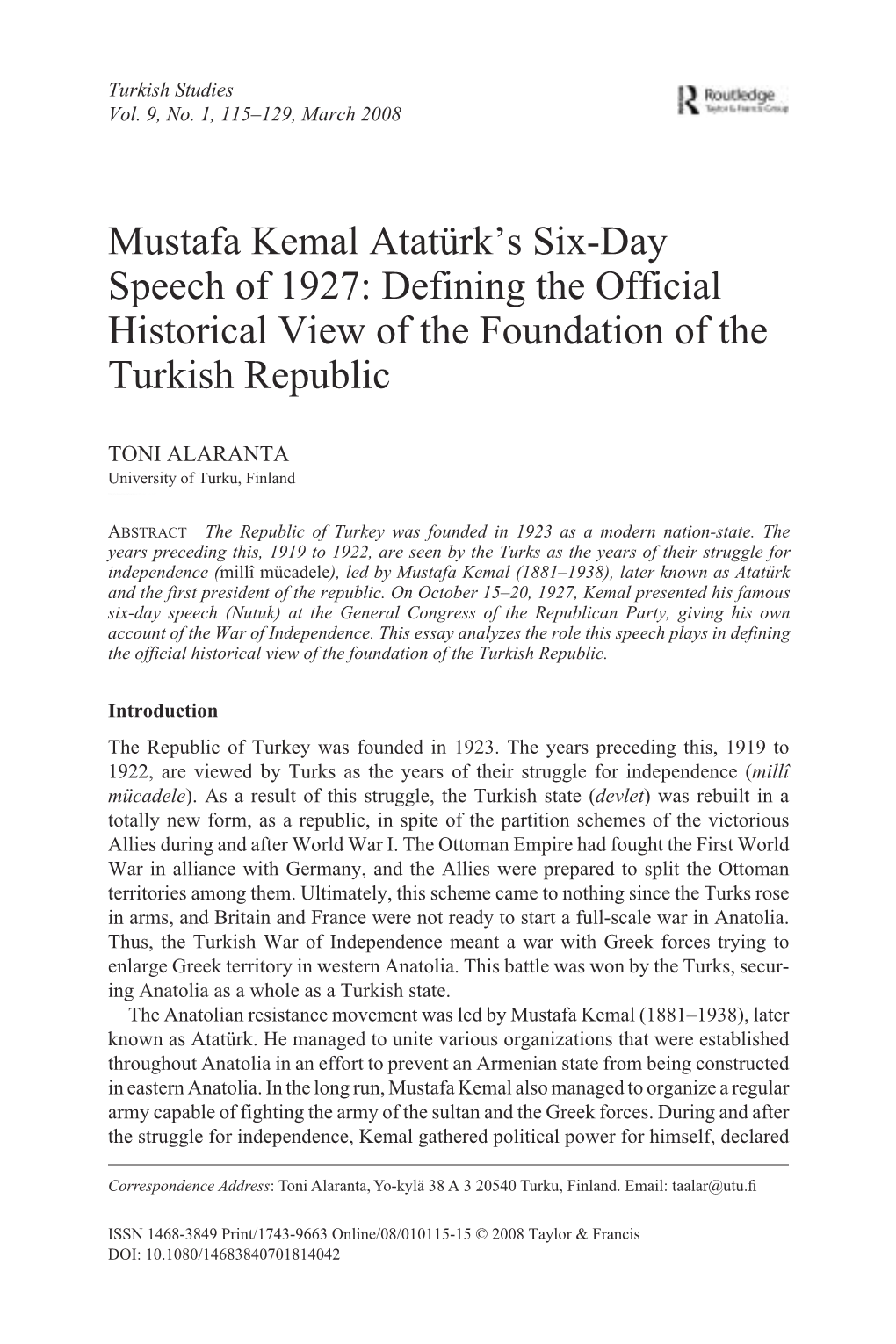 Turkish Studies
Vol. 9, No. 1, 115–129, March 2008

Routledge
Taylor & Francis Group

Mustafa Kemal Atatürk's Six-Day Speech of 1927: Defining the Official Historical View of the Foundation of the Turkish Republic

TONI ALARANTA
University of Turku, Finland

ABSTRACT The Republic of Turkey was founded in 1923 as a modern nation-state. The years preceding this, 1919 to 1922, are seen by the Turks as the years of their struggle for independence (millî mücadele), led by Mustafa Kemal (1881–1938), later known as Atatürk and the first president of the republic. On October 15–20, 1927, Kemal presented his famous six-day speech (Nutuk) at the General Congress of the Republican Party, giving his own account of the War of Independence. This essay analyzes the role this speech plays in defining the official historical view of the foundation of the Turkish Republic.

Introduction

The Republic of Turkey was founded in 1923. The years preceding this, 1919 to 1922, are viewed by Turks as the years of their struggle for independence (millî mücadele). As a result of this struggle, the Turkish state (devlet) was rebuilt in a totally new form, as a republic, in spite of the partition schemes of the victorious Allies during and after World War I. The Ottoman Empire had fought the First World War in alliance with Germany, and the Allies were prepared to split the Ottoman territories among them. Ultimately, this scheme came to nothing since the Turks rose in arms, and Britain and France were not ready to start a full-scale war in Anatolia. Thus, the Turkish War of Independence meant a war with Greek forces trying to enlarge Greek territory in western Anatolia. This battle was won by the Turks, securing Anatolia as a whole as a Turkish state.

The Anatolian resistance movement was led by Mustafa Kemal (1881–1938), later known as Atatürk. He managed to unite various organizations that were established throughout Anatolia in an effort to prevent an Armenian state from being constructed in eastern Anatolia. In the long run, Mustafa Kemal also managed to organize a regular army capable of fighting the army of the sultan and the Greek forces. During and after the struggle for independence, Kemal gathered political power for himself, declared

Correspondence Address: Toni Alaranta, Yo-kylä 38 A 3 20540 Turku, Finland. Email: taalar@utu.fi

ISSN 1468-3849 Print/1743-9663 Online/08/010115-15 © 2008 Taylor & Francis
DOI: 10.1080/14683840701814042